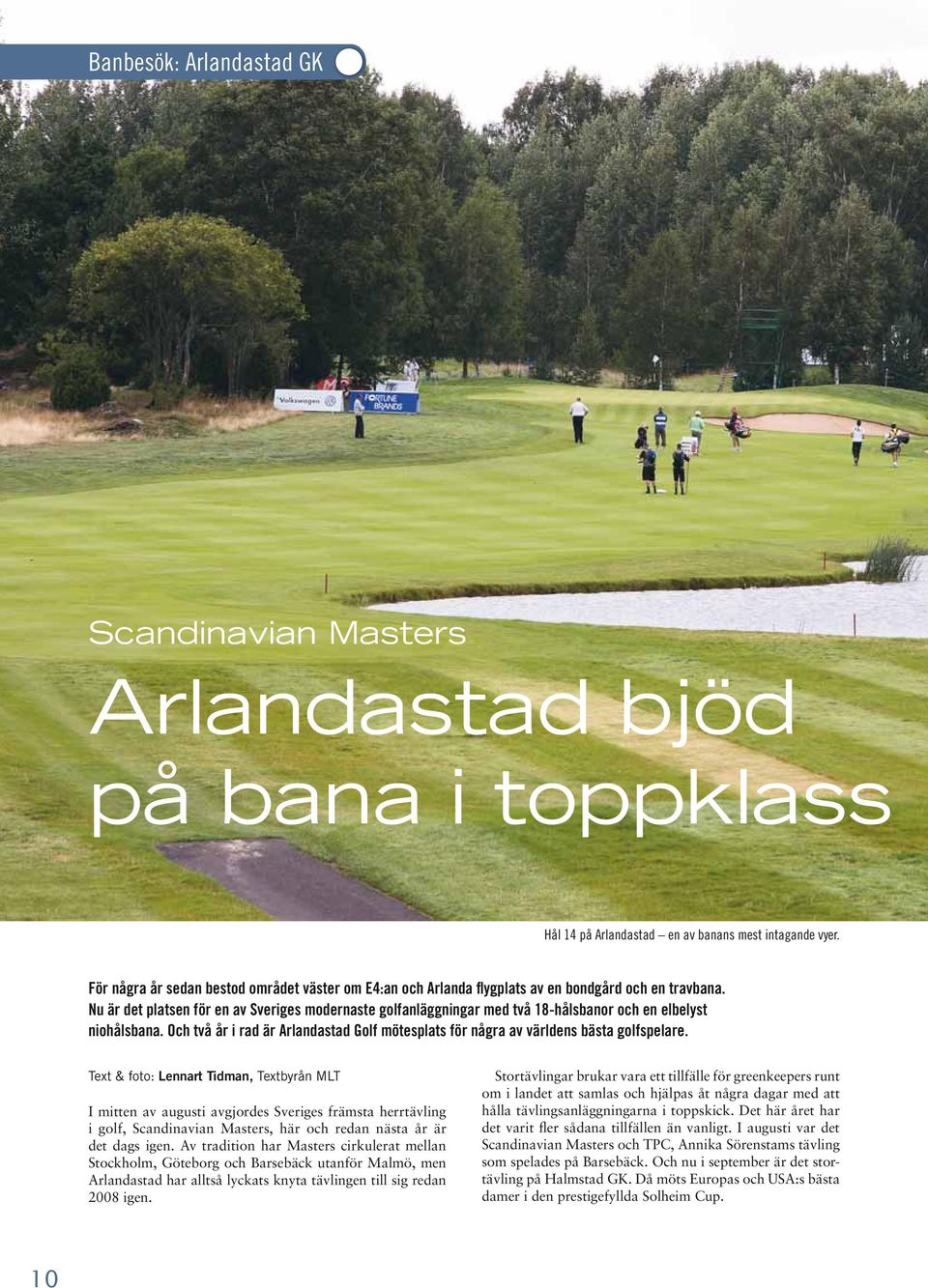 Banbesök: Arlandastad GK

Volkswagen

FORTUNE BRANDS

Scandinavian Masters

Arlandastad bjöd på bana i toppklass

Hål 14 på Arlandastad – en av banans mest intagande vyer.

För några år sedan bestod området väster om E4:an och Arlanda flygplats av en bondgård och en travbana. Nu är det platsen för en av Sveriges modernaste golfanläggningar med två 18-hålsbanor och en elbelyst niohålsbana. Och två år i rad är Arlandastad Golf mötesplats för några av världens bästa golfspelare.

Text & foto: Lennart Tidman, Textbyrån MLT

I mitten av augusti avgjordes Sveriges främsta herrtävling i golf, Scandinavian Masters, här och redan nästa år är det dags igen. Av tradition har Masters cirkulerat mellan Stockholm, Göteborg och Barsebäck utanför Malmö, men Arlandastad har alltså lyckats knyta tävlingen till sig redan 2008 igen.

Stortävlingar brukar vara ett tillfälle för greenkeepers runt om i landet att samlas och hjälpas åt några dagar med att hålla tävlingsanläggningarna i toppskick. Det här året har det varit fler sådana tillfällen än vanligt. I augusti var det Scandinavian Masters och TPC, Annika Sörenstams tävling som spelades på Barsebäck. Och nu i september är det stortävling på Halmstad GK. Då möts Europas och USA:s bästa damer i den prestigefyllda Solheim Cup.

10